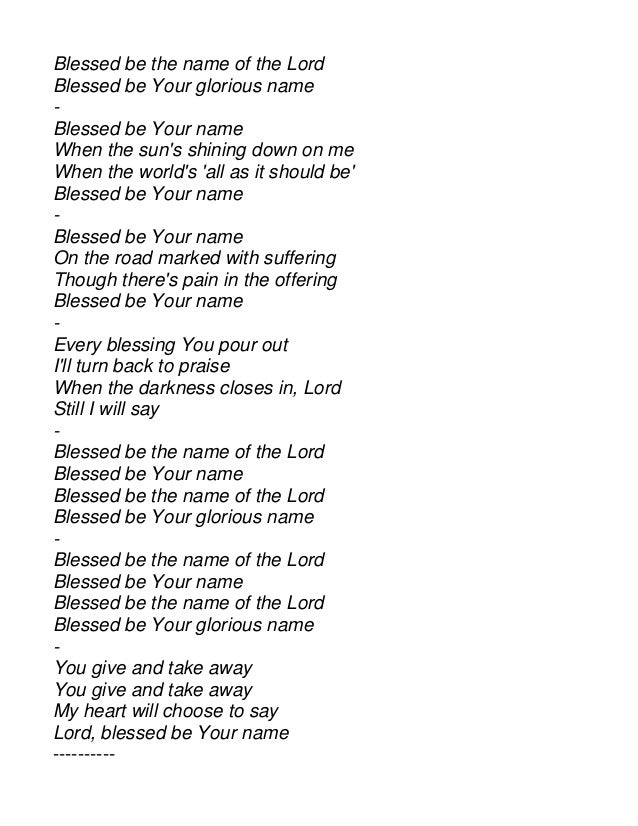 Blessed be the name of the Lord
Blessed be Your glorious name
-
Blessed be Your name
When the sun's shining down on me
When the world's 'all as it should be'
Blessed be Your name
-
Blessed be Your name
On the road marked with suffering
Though there's pain in the offering
Blessed be Your name
-
Every blessing You pour out
I'll turn back to praise
When the darkness closes in, Lord
Still I will say
-
Blessed be the name of the Lord
Blessed be Your name
Blessed be the name of the Lord
Blessed be Your glorious name
-
Blessed be the name of the Lord
Blessed be Your name
Blessed be the name of the Lord
Blessed be Your glorious name
-
You give and take away
You give and take away
My heart will choose to say
Lord, blessed be Your name
----------